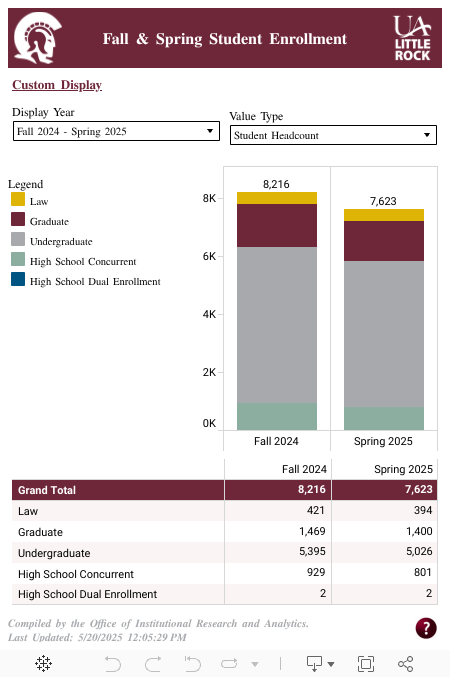 Fall & Spring Student Enrollment

UA LITTLE ROCK

Custom Display

Display Year
Fall 2024 - Spring 2025

Value Type
Student Headcount

Legend
Law
Graduate
Undergraduate
High School Concurrent
High School Dual Enrollment

8,216
7,623
8K
6K
4K
2K
0K
Fall 2024
Spring 2025

| | Fall 2024 | Spring 2025 |
|---|---|---|
| Grand Total | 8,216 | 7,623 |
| Law | 421 | 394 |
| Graduate | 1,469 | 1,400 |
| Undergraduate | 5,395 | 5,026 |
| High School Concurrent | 929 | 801 |
| High School Dual Enrollment | 2 | 2 |

Compiled by the Office of Institutional Research and Analytics.
Last Updated: 5/20/2025 12:05:29 PM

?